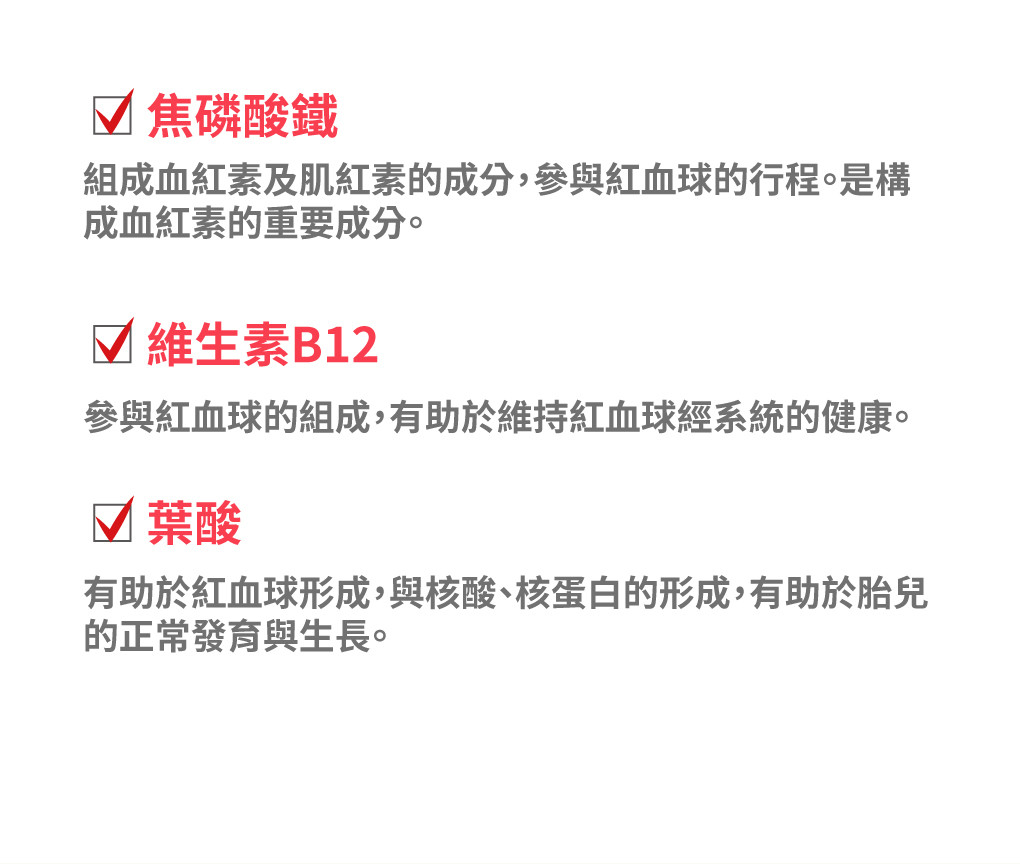 焦磷酸鐵

組成血紅素及肌紅素的成分,參與紅血球的行程。是構成血紅素的重要成分。

維生素B12

參與紅血球的組成,有助於維持紅血球經系統的健康。

葉酸

有助於紅血球形成,與核酸、核蛋白的形成,有助於胎兒的正常發育與生長。